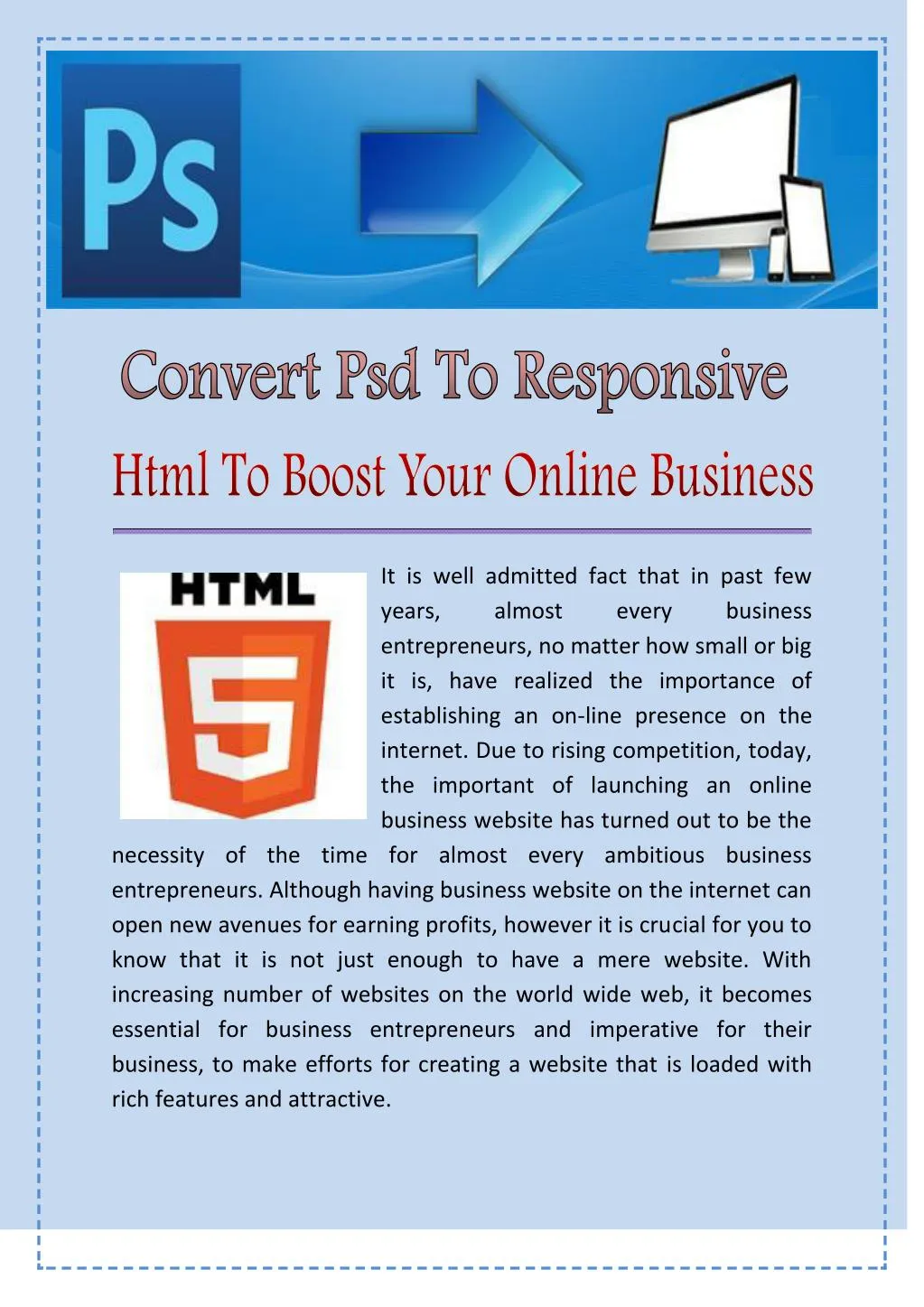 Ps

Convert Psd To Responsive

Html To Boost Your Online Business

HTML

5

It is well admitted fact that in past few years, almost every business entrepreneurs, no matter how small or big it is, have realized the importance of establishing an on-line presence on the internet. Due to rising competition, today, the important of launching an online business website has turned out to be the necessity of the time for almost every ambitious business entrepreneurs. Although having business website on the internet can open new avenues for earning profits, however it is crucial for you to know that it is not just enough to have a mere website. With increasing number of websites on the world wide web, it becomes essential for business entrepreneurs and imperative for their business, to make efforts for creating a website that is loaded with rich features and attractive.